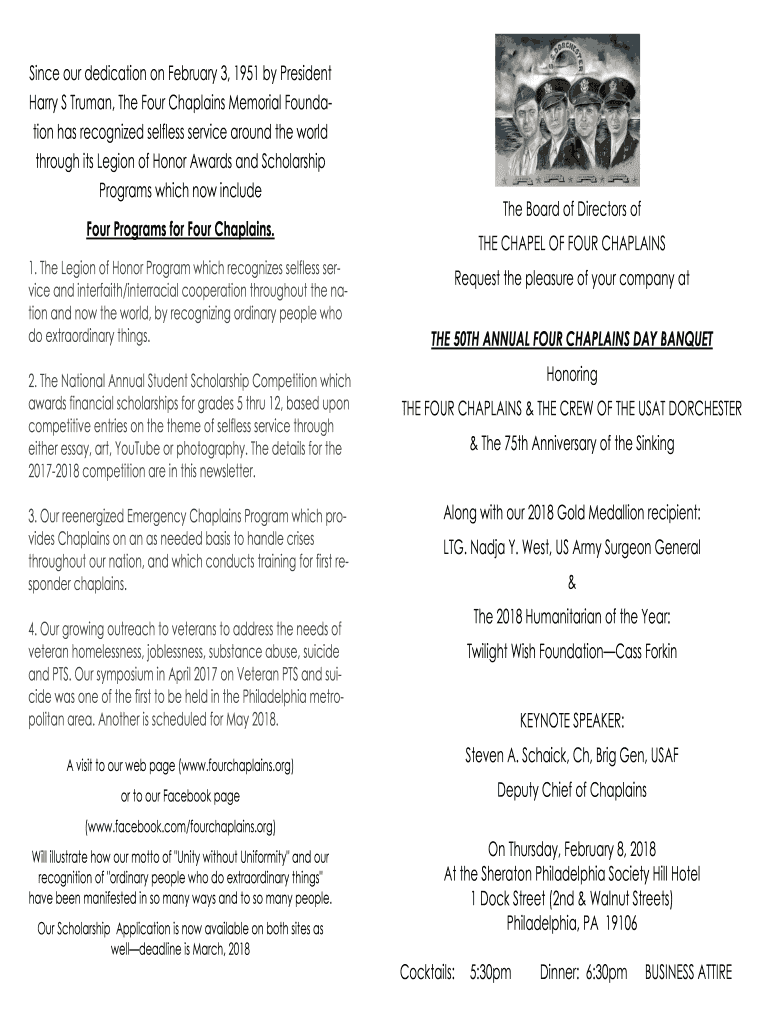 Since our dedication on February 3, 1951 by President Harry S Truman, The Four Chaplains Memorial Foundation has recognized selfless service around the world through its Legion of Honor Awards and Scholarship Programs which now include

Four Programs for Four Chaplains.

1. The Legion of Honor Program which recognizes selfless service and interfaith/interracial cooperation throughout the nation and now the world, by recognizing ordinary people who do extraordinary things.

2. The National Annual Student Scholarship Competition which awards financial scholarships for grades 5 thru 12, based upon competitive entries on the theme of selfless service through either essay, art, YouTube or photography. The details for the 2017-2018 competition are in this newsletter.

3. Our reenergized Emergency Chaplains Program which provides Chaplains on an as needed basis to handle crises throughout our nation, and which conducts training for first responder chaplains.

4. Our growing outreach to veterans to address the needs of veteran homelessness, joblessness, substance abuse, suicide and PTS. Our symposium in April 2017 on Veteran PTS and suicide was one of the first to be held in the Philadelphia metropolitan area. Another is scheduled for May 2018.

A visit to our web page (www.fourchaplains.org)

or to our Facebook page

(www.facebook.com/fourchaplains.org)

Will illustrate how our motto of "Unity without Uniformity" and our recognition of "ordinary people who do extraordinary things" have been manifested in so many ways and to so many people.

Our Scholarship Application is now available on both sites as well—deadline is March, 2018

DORCHESTER

The Board of Directors of

THE CHAPEL OF FOUR CHAPLAINS

Request the pleasure of your company at

THE 50TH ANNUAL FOUR CHAPLAINS DAY BANQUET

Honoring

THE FOUR CHAPLAINS & THE CREW OF THE USAT DORCHESTER

& The 75th Anniversary of the Sinking

Along with our 2018 Gold Medallion recipient:

LTG. Nadja Y. West, US Army Surgeon General

&

The 2018 Humanitarian of the Year:

Twilight Wish Foundation—Cass Forkin

KEYNOTE SPEAKER:

Steven A. Schaick, Ch, Brig Gen, USAF

Deputy Chief of Chaplains

On Thursday, February 8, 2018
At the Sheraton Philadelphia Society Hill Hotel
1 Dock Street (2nd & Walnut Streets)
Philadelphia, PA 19106

Cocktails: 5:30pm Dinner: 6:30pm BUSINESS ATTIRE